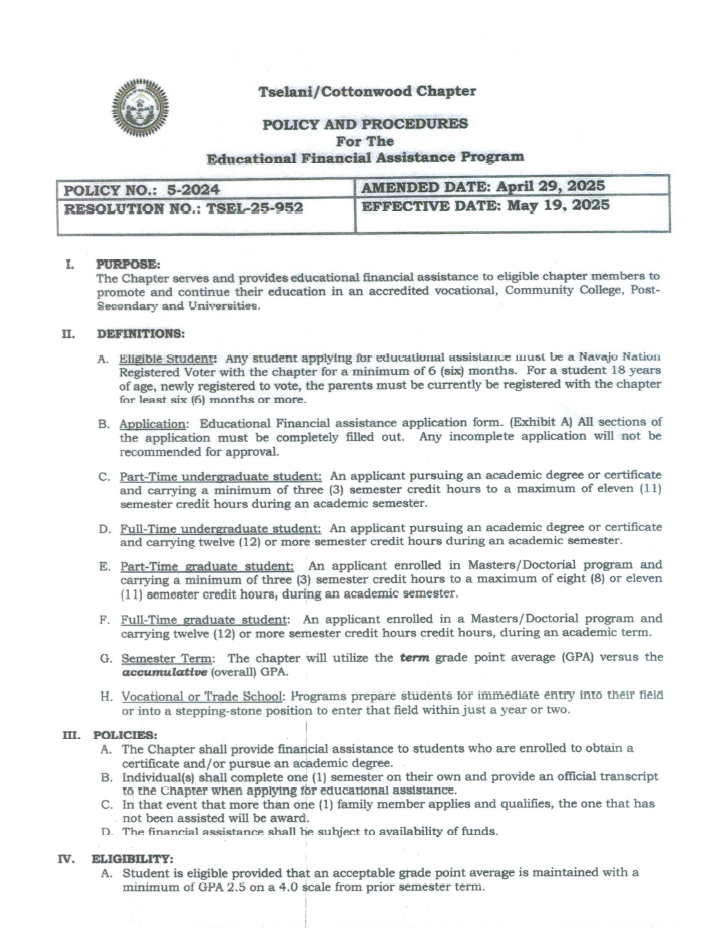 Tselani/Cottonwood Chapter

POLICY AND PROCEDURES
For The
Educational Financial Assistance Program

| POLICY NO.: 5-2024 | AMENDED DATE: April 29, 2025 |
|---|---|
| RESOLUTION NO.: TSEL-25-952 | EFFECTIVE DATE: May 19, 2025 |

I. PURPOSE:
The Chapter serves and provides educational financial assistance to eligible chapter members to promote and continue their education in an accredited vocational, Community College, Post-Secondary and Universities.

II. DEFINITIONS:

A. Eligible Student: Any student applying for educational assistance must be a Navajo Nation Registered Voter with the chapter for a minimum of 6 (six) months. For a student 18 years of age, newly registered to vote, the parents must be currently be registered with the chapter for least six (6) months or more.

B. Application: Educational Financial assistance application form. (Exhibit A) All sections of the application must be completely filled out. Any incomplete application will not be recommended for approval.

C. Part-Time undergraduate student: An applicant pursuing an academic degree or certificate and carrying a minimum of three (3) semester credit hours to a maximum of eleven (11) semester credit hours during an academic semester.

D. Full-Time undergraduate student: An applicant pursuing an academic degree or certificate and carrying twelve (12) or more semester credit hours during an academic semester.

E. Part-Time graduate student: An applicant enrolled in Masters/Doctorial program and carrying a minimum of three (3) semester credit hours to a maximum of eight (8) or eleven (11) semester credit hours, during an academic semester.

F. Full-Time graduate student: An applicant enrolled in a Masters/Doctorial program and carrying twelve (12) or more semester credit hours credit hours, during an academic term.

G. Semester Term: The chapter will utilize the term grade point average (GPA) versus the accumulative (overall) GPA.

H. Vocational or Trade School: Programs prepare students for immediate entry into their field or into a stepping-stone position to enter that field within just a year or two.

III. POLICIES:
A. The Chapter shall provide financial assistance to students who are enrolled to obtain a certificate and/or pursue an academic degree.
B. Individual(s) shall complete one (1) semester on their own and provide an official transcript to the Chapter when applying for educational assistance.
C. In that event that more than one (1) family member applies and qualifies, the one that has not been assisted will be award.
D. The financial assistance shall be subject to availability of funds.

IV. ELIGIBILITY:
A. Student is eligible provided that an acceptable grade point average is maintained with a minimum of GPA 2.5 on a 4.0 scale from prior semester term.